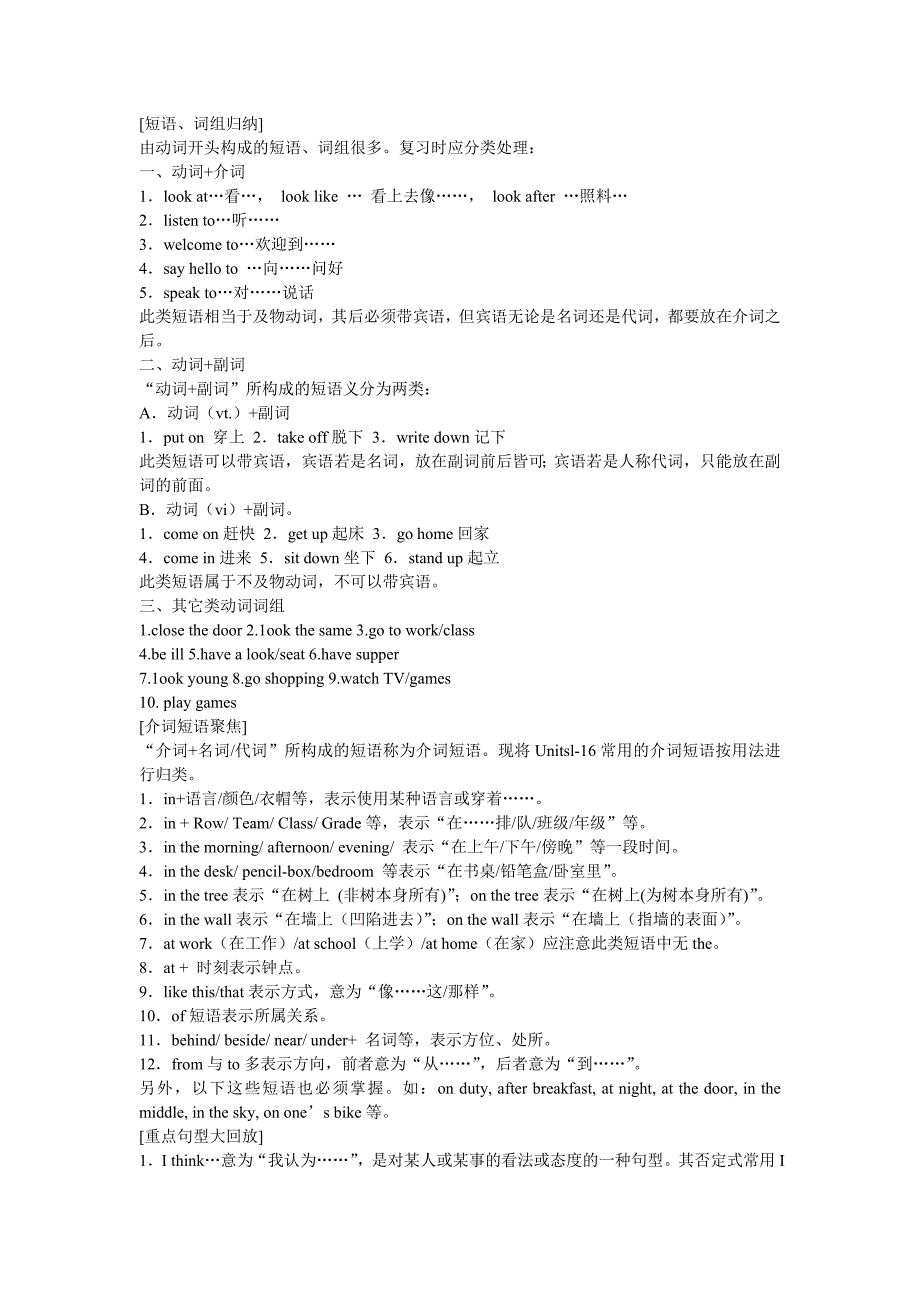 [短语、词组归纳]
由动词开头构成的短语、词组很多。复习时应分类处理：
一、动词+介词
1．look at…看…， look like … 看上去像……， look after …照料…
2．listen to…听……
3．welcome to…欢迎到……
4．say hello to …向……问好
5．speak to…对……说话
此类短语相当于及物动词，其后必须带宾语，但宾语无论是名词还是代词，都要放在介词之后。
二、动词+副词
“动词+副词”所构成的短语义分为两类：
A．动词（vt.）+副词
1．put on 穿上 2．take off 脱下 3．write down 记下
此类短语可以带宾语，宾语若是名词，放在副词前后皆可; 宾语若是人称代词，只能放在副词的前面。
B．动词（vi）+副词。
1．come on 赶快 2．get up 起床 3．go home 回家
4．come in 进来 5．sit down 坐下 6．stand up 起立
此类短语属于不及物动词，不可以带宾语。
三、其它类动词词组
1.close the door 2.1ook the same 3.go to work/class
4.be ill 5.have a look/seat 6.have supper
7.1ook young 8.go shopping 9.watch TV/games
10. play games
[介词短语聚焦]
“介词+名词/代词”所构成的短语称为介词短语。现将 Unitsl-16 常用的介词短语按用法进行归类。
1．in+语言/颜色/衣帽等，表示使用某种语言或穿着……。
2．in + Row/ Team/ Class/ Grade 等，表示“在……排/队/班级/年级”等。
3．in the morning/ afternoon/ evening/ 表示“在上午/下午/傍晚”等一段时间。
4．in the desk/ pencil-box/bedroom 等表示“在书桌/铅笔盒/卧室里”。
5．in the tree 表示“在树上 (非树本身所有)”；on the tree 表示“在树上(为树本身所有)”。
6．in the wall 表示“在墙上（凹陷进去）”；on the wall 表示“在墙上（指墙的表面）”。
7．at work（在工作）/at school（上学）/at home（在家）应注意此类短语中无 the。
8．at + 时刻表示钟点。
9．like this/that 表示方式，意为“像……这/那样”。
10．of 短语表示所属关系。
11．behind/ beside/ near/ under+ 名词等，表示方位、处所。
12．from 与 to 多表示方向，前者意为“从……”，后者意为“到……”。
另外，以下这些短语也必须掌握。如：on duty, after breakfast, at night, at the door, in the middle, in the sky, on one’s bike 等。
[重点句型大回放]
1．I think…意为“我认为……”，是对某人或某事的看法或态度的一种句型。其否定式常用 I